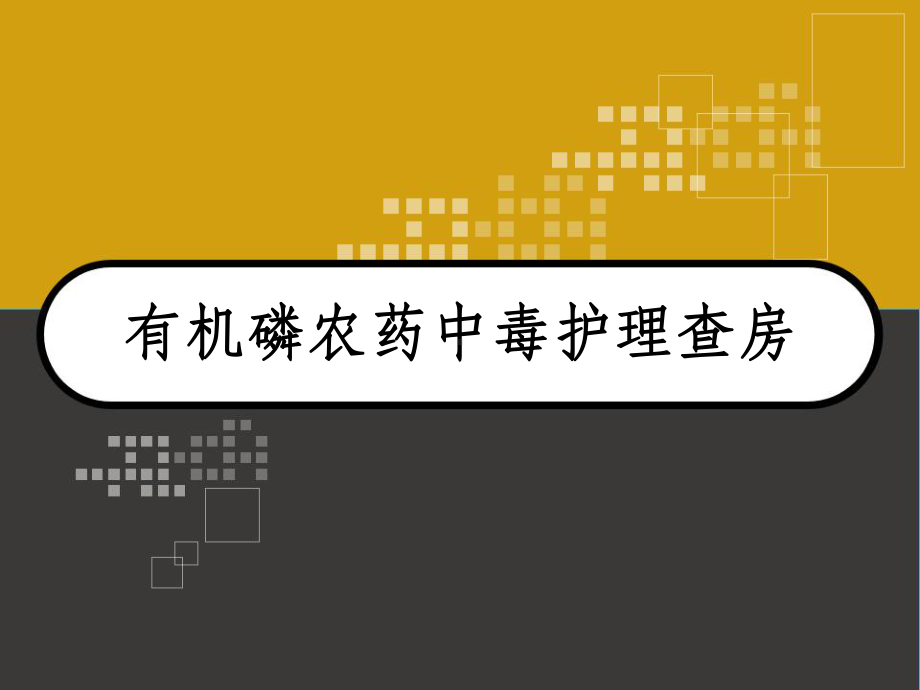 有机磷农药中毒护理查房